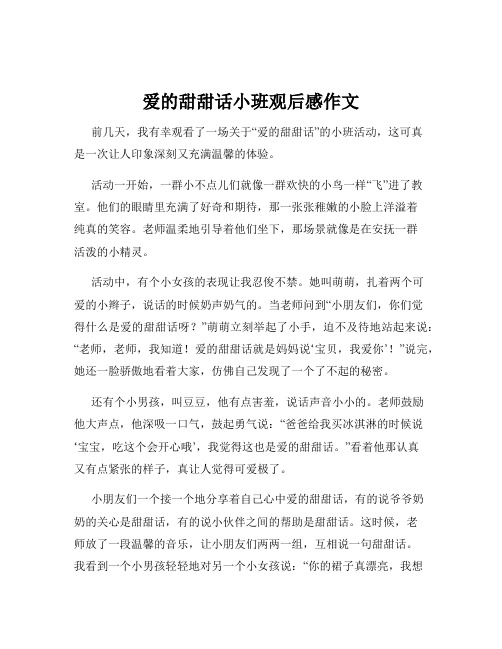 爱的甜甜话小班观后感作文

前几天，我有幸观看了一场关于“爱的甜甜话”的小班活动，这可真是一次让人印象深刻又充满温馨的体验。

活动一开始，一群小不点儿们就像一群欢快的小鸟一样“飞”进了教室。他们的眼睛里充满了好奇和期待，那一张张稚嫩的小脸上洋溢着纯真的笑容。老师温柔地引导着他们坐下，那场景就像是在安抚一群活泼的小精灵。

活动中，有个小女孩的表现让我忍俊不禁。她叫萌萌，扎着两个可爱的小辫子，说话的时候奶声奶气的。当老师问到“小朋友们，你们觉得什么是爱的甜甜话呀？”萌萌立刻举起了小手，迫不及待地站起来说：“老师，老师，我知道！爱的甜甜话就是妈妈说‘宝贝，我爱你’！”说完，她还一脸骄傲地看着大家，仿佛自己发现了一个了不起的秘密。

还有个小男孩，叫豆豆，他有点害羞，说话声音小小的。老师鼓励他大声点，他深吸一口气，鼓起勇气说：“爸爸给我买冰淇淋的时候说‘宝宝，吃这个会开心哦’，我觉得这也是爱的甜甜话。”看着他那认真又有点紧张的样子，真让人觉得可爱极了。

小朋友们一个接一个地分享着自己心中爱的甜甜话，有的说爷爷奶奶的关心是甜甜话，有的说小伙伴之间的帮助是甜甜话。这时候，老师放了一段温馨的音乐，让小朋友们两两一组，互相说一句甜甜话。我看到一个小男孩轻轻地对另一个小女孩说：“你的裙子真漂亮，我想